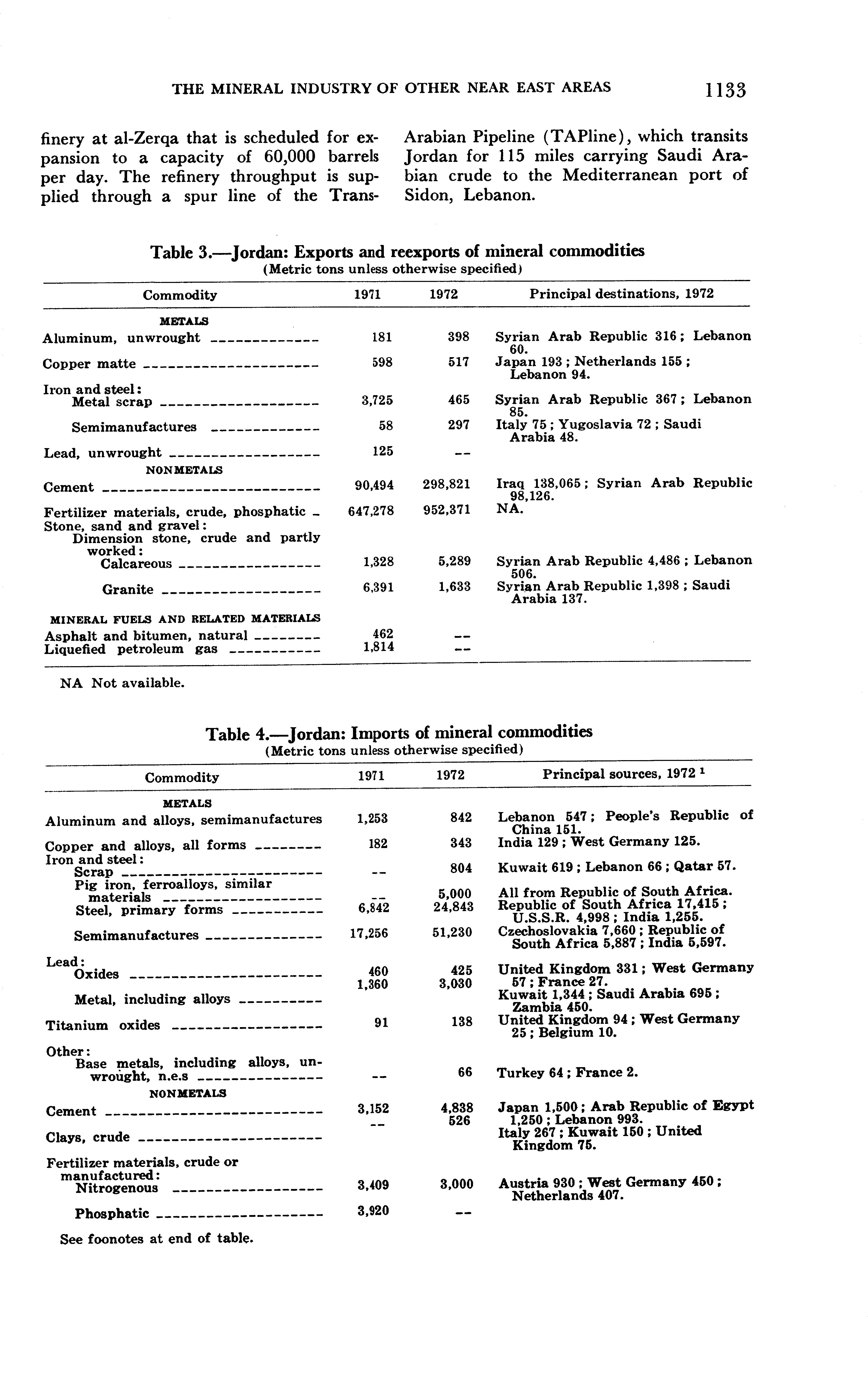 THE MINERAL INDUSTRY OF OTHER NEAR EAST AREAS 1133

finery at al-Zerqa that is scheduled for expansion to a capacity of 60,000 barrels per day. The refinery throughput is supplied through a spur line of the Trans-Arabian Pipeline (TAPline), which transits Jordan for 115 miles carrying Saudi Arabian crude to the Mediterranean port of Sidon, Lebanon.

Table 3.—Jordan: Exports and reexports of mineral commodities
(Metric tons unless otherwise specified)

| Commodity | 1971 | 1972 | Principal destinations, 1972 |
|---|---|---|---|
| METALS | | | |
| Aluminum, unwrought | 181 | 398 | Syrian Arab Republic 316; Lebanon 60. |
| Copper matte | 598 | 517 | Japan 193; Netherlands 155; Lebanon 94. |
| Iron and steel: | | | |
| Metal scrap | 3,725 | 465 | Syrian Arab Republic 367; Lebanon 85. |
| Semimanufactures | 58 | 297 | Italy 75; Yugoslavia 72; Saudi Arabia 48. |
| Lead, unwrought | 125 | -- | |
| NONMETALS | | | |
| Cement | 90,494 | 298,821 | Iraq 138,065; Syrian Arab Republic 98,126. |
| Fertilizer materials, crude, phosphatic | 647,278 | 952,371 | NA. |
| Stone, sand and gravel: | | | |
| Dimension stone, crude and partly worked: | | | |
| Calcareous | 1,328 | 5,289 | Syrian Arab Republic 4,486; Lebanon 506. |
| Granite | 6,391 | 1,633 | Syrian Arab Republic 1,398; Saudi Arabia 137. |
| MINERAL FUELS AND RELATED MATERIALS | | | |
| Asphalt and bitumen, natural | 462 | -- | |
| Liquefied petroleum gas | 1,814 | -- | |

NA Not available.

Table 4.—Jordan: Imports of mineral commodities
(Metric tons unless otherwise specified)

| Commodity | 1971 | 1972 | Principal sources, 1972 $^1$ |
|---|---|---|---|
| METALS | | | |
| Aluminum and alloys, semimanufactures | 1,253 | 842 | Lebanon 547; People's Republic of China 151. |
| Copper and alloys, all forms | 182 | 343 | India 129; West Germany 125. |
| Iron and steel: | | | |
| Scrap | -- | 804 | Kuwait 619; Lebanon 66; Qatar 57. |
| Pig iron, ferroalloys, similar materials | -- | 5,000 | All from Republic of South Africa. |
| Steel, primary forms | 6,842 | 24,843 | Republic of South Africa 17,415; U.S.S.R. 4,998; India 1,255. |
| Semimanufactures | 17,256 | 51,230 | Czechoslovakia 7,660; Republic of South Africa 5,887; India 5,597. |
| Lead: | | | |
| Oxides | 460 | 425 | United Kingdom 331; West Germany 57; France 27. |
| Metal, including alloys | 1,360 | 3,030 | Kuwait 1,344; Saudi Arabia 695; Zambia 450. |
| Titanium oxides | 91 | 138 | United Kingdom 94; West Germany 25; Belgium 10. |
| Other: | | | |
| Base metals, including alloys, unwrought, n.e.s | -- | 66 | Turkey 64; France 2. |
| NONMETALS | | | |
| Cement | 3,152 | 4,838 | Japan 1,500; Arab Republic of Egypt 1,250; Lebanon 993. |
| Clays, crude | -- | 526 | Italy 267; Kuwait 150; United Kingdom 75. |
| Fertilizer materials, crude or manufactured: | | | |
| Nitrogenous | 3,409 | 3,000 | Austria 930; West Germany 450; Netherlands 407. |
| Phosphatic | 3,920 | -- | |

See foonotes at end of table.